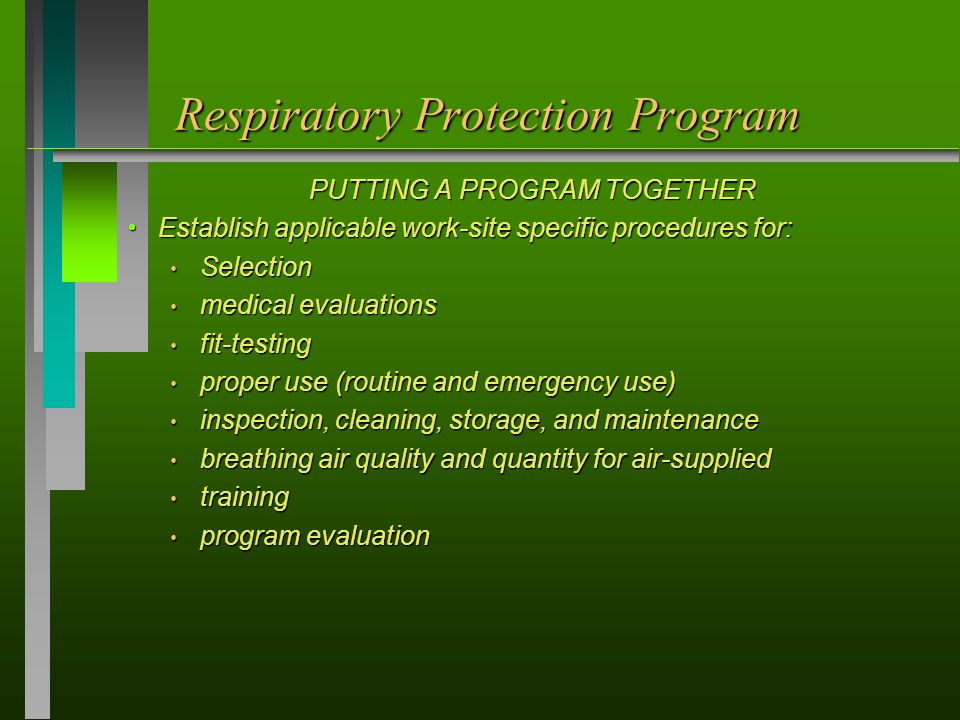 Respiratory Protection Program

PUTTING A PROGRAM TOGETHER

• Establish applicable work-site specific procedures for:
  • Selection
  • medical evaluations
  • fit-testing
  • proper use (routine and emergency use)
  • inspection, cleaning, storage, and maintenance
  • breathing air quality and quantity for air-supplied
  • training
  • program evaluation